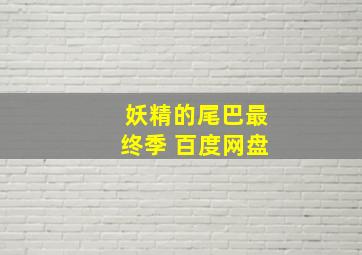 妖精的尾巴最终季 百度网盘